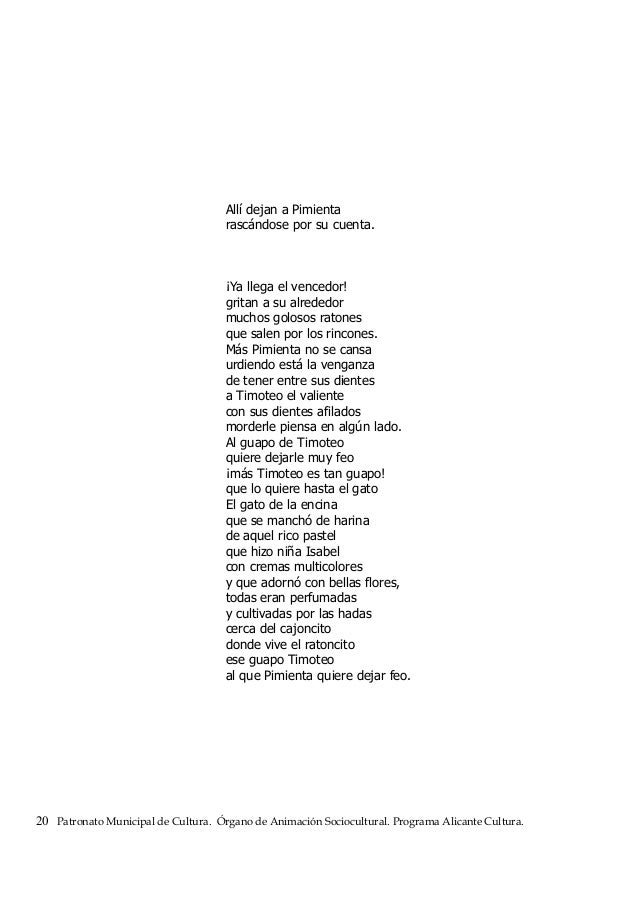 Allí dejan a Pimienta
rascándose por su cuenta.

¡Ya llega el vencedor!
gritan a su alrededor
muchos golosos ratones
que salen por los rincones.
Más Pimienta no se cansa
urdiendo está la venganza
de tener entre sus dientes
a Timoteo el valiente
con sus dientes afilados
morderle piensa en algún lado.
Al guapo de Timoteo
quiere dejarle muy feo
¡más Timoteo es tan guapo!
que lo quiere hasta el gato
El gato de la encina
que se manchó de harina
de aquel rico pastel
que hizo niña Isabel
con cremas multicolores
y que adornó con bellas flores,
todas eran perfumadas
y cultivadas por las hadas
cerca del cajoncito
donde vive el ratoncito
ese guapo Timoteo
al que Pimienta quiere dejar feo.

20 Patronato Municipal de Cultura. Órgano de Animación Sociocultural. Programa Alicante Cultura.